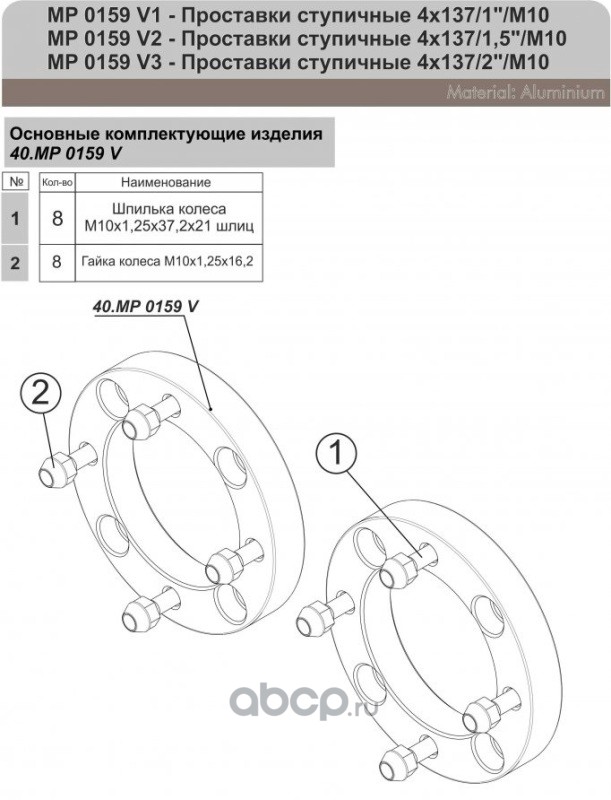 MP 0159 V1 - Проставки ступичные 4x137/1"/M10
MP 0159 V2 - Проставки ступичные 4x137/1,5"/M10
MP 0159 V3 - Проставки ступичные 4x137/2"/M10

Material: Aluminium

Основные комплектующие изделия
40.MP 0159 V

| № | Кол-во | Наименование |
|---|---|---|
| 1 | 8 | Шпилька колеса M10x1,25x37,2x21 шлиц |
| 2 | 8 | Гайка колеса M10x1,25x16,2 |

40.MP 0159 V

2

1

abcp.ru